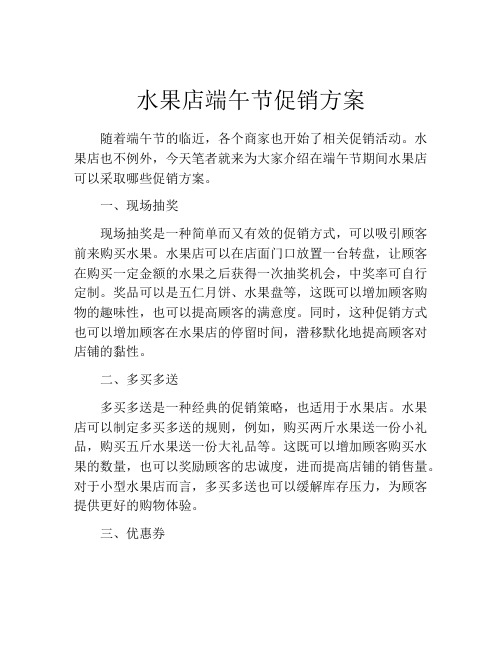 水果店端午节促销方案

随着端午节的临近，各个商家也开始了相关促销活动。水果店也不例外，今天笔者就来为大家介绍在端午节期间水果店可以采取哪些促销方案。

一、现场抽奖

现场抽奖是一种简单而又有效的促销方式，可以吸引顾客前来购买水果。水果店可以在店面门口放置一台转盘，让顾客在购买一定金额的水果之后获得一次抽奖机会，中奖率可自行定制。奖品可以是五仁月饼、水果盘等，这既可以增加顾客购物的趣味性，也可以提高顾客的满意度。同时，这种促销方式也可以增加顾客在水果店的停留时间，潜移默化地提高顾客对店铺的黏性。

二、多买多送

多买多送是一种经典的促销策略，也适用于水果店。水果店可以制定多买多送的规则，例如，购买两斤水果送一份小礼品，购买五斤水果送一份大礼品等。这既可以增加顾客购买水果的数量，也可以奖励顾客的忠诚度，进而提高店铺的销售量。对于小型水果店而言，多买多送也可以缓解库存压力，为顾客提供更好的购物体验。

三、优惠券